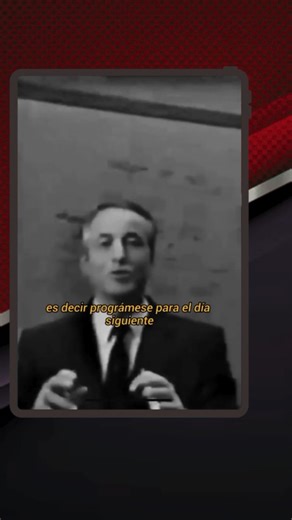 es decir prográmese para el dia siguiente